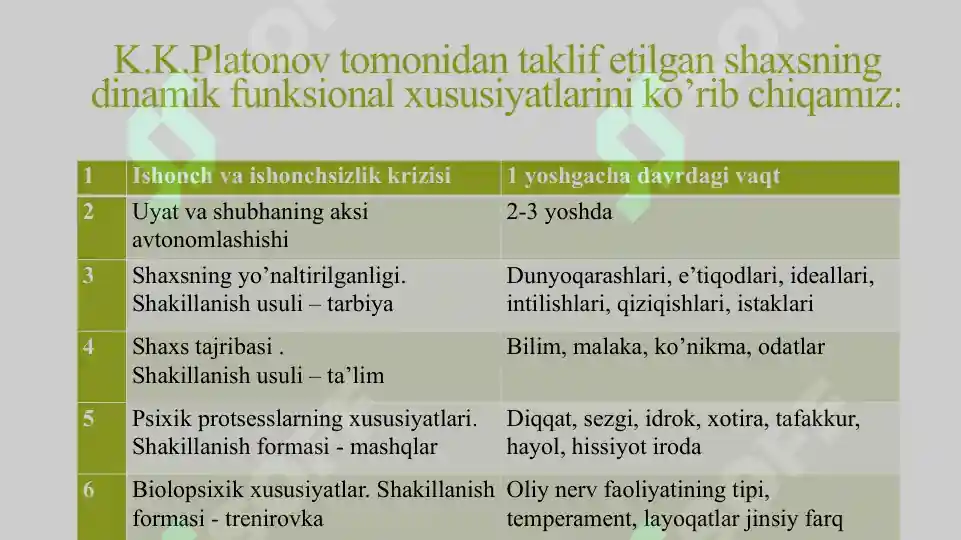 K.K.Platonov tomonidan taklif etilgan shaxsning dinamik funksional xususiyatlarini ko’rib chiqamiz:

| 1 | Ishonch va ishonchsizlik krizisi | 1 yoshgacha davrdagi vaqt |
|---|---|---|
| 2 | Uyat va shubhaning aksi avtonomlashishi | 2-3 yoshda |
| 3 | Shaxsning yo’naltirilganligi. Shakillanish usuli – tarbiya | Dunyoqarashlari, e’tiqodlari, ideallari, intilishlari, qiziqishlari, istaklari |
| 4 | Shaxs tajribasi . Shakillanish usuli – ta’lim | Bilim, malaka, ko’nikma, odatlar |
| 5 | Psixik protsesslarning xususiyatlari. Shakillanish formasi - mashqlar | Diqqat, sezgi, idrok, xotira, tafakkur, hayol, hissiyot iroda |
| 6 | Biolopsixik xususiyatlar. Shakillanish formasi - trenirovka | Oliy nerv faoliyatining tipi, temperament, layoqatlar jinsiy farq |